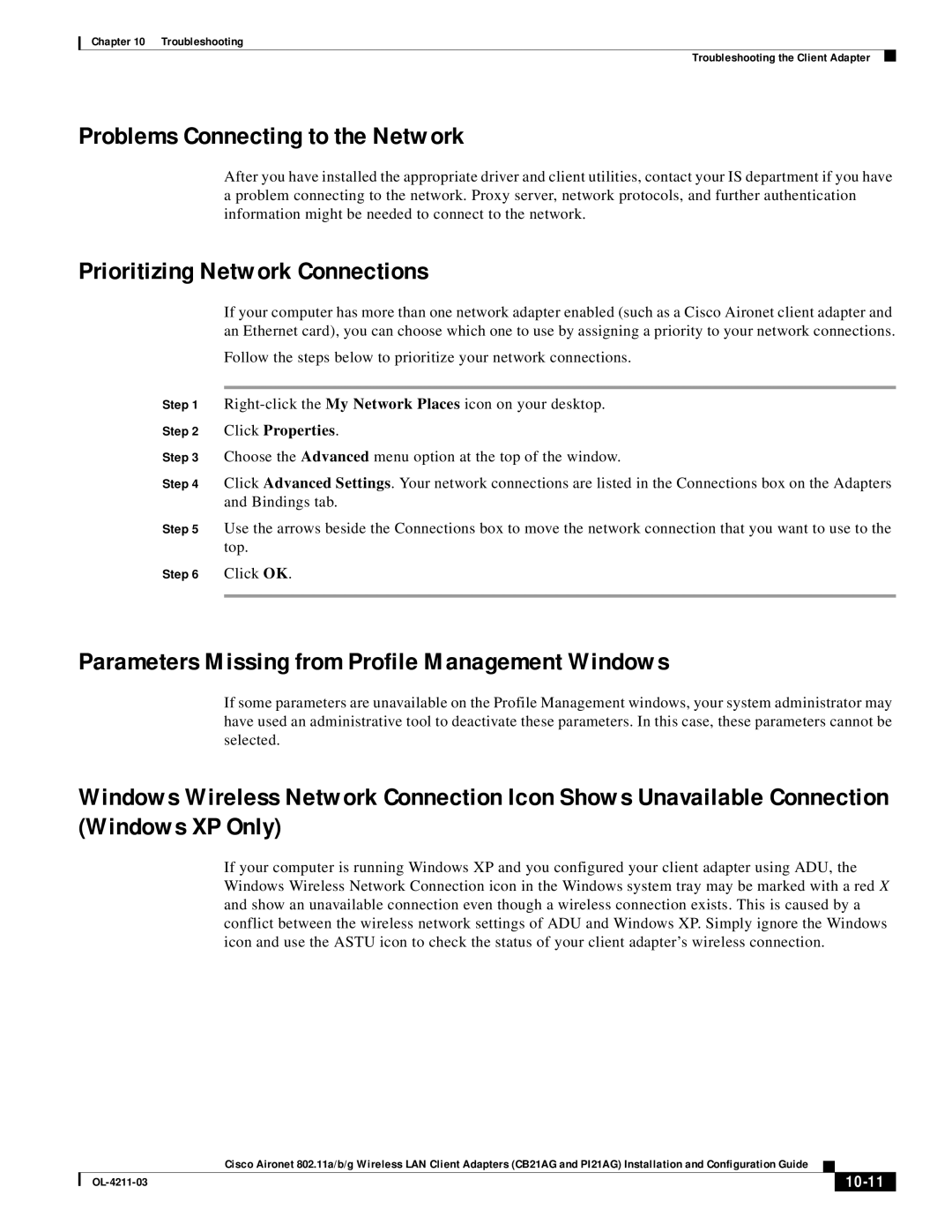 Chapter 10 Troubleshooting

Troubleshooting the Client Adapter

Problems Connecting to the Network

After you have installed the appropriate driver and client utilities, contact your IS department if you have a problem connecting to the network. Proxy server, network protocols, and further authentication information might be needed to connect to the network.

Prioritizing Network Connections

If your computer has more than one network adapter enabled (such as a Cisco Aironet client adapter and an Ethernet card), you can choose which one to use by assigning a priority to your network connections.

Follow the steps below to prioritize your network connections.

Step 1 Right-click the My Network Places icon on your desktop.

Step 2 Click Properties.

Step 3 Choose the Advanced menu option at the top of the window.

Step 4 Click Advanced Settings. Your network connections are listed in the Connections box on the Adapters and Bindings tab.

Step 5 Use the arrows beside the Connections box to move the network connection that you want to use to the top.

Step 6 Click OK.

Parameters Missing from Profile Management Windows

If some parameters are unavailable on the Profile Management windows, your system administrator may have used an administrative tool to deactivate these parameters. In this case, these parameters cannot be selected.

Windows Wireless Network Connection Icon Shows Unavailable Connection (Windows XP Only)

If your computer is running Windows XP and you configured your client adapter using ADU, the Windows Wireless Network Connection icon in the Windows system tray may be marked with a red X and show an unavailable connection even though a wireless connection exists. This is caused by a conflict between the wireless network settings of ADU and Windows XP. Simply ignore the Windows icon and use the ASTU icon to check the status of your client adapter's wireless connection.

Cisco Aironet 802.11a/b/g Wireless LAN Client Adapters (CB21AG and PI21AG) Installation and Configuration Guide

OL-4211-03

10-11